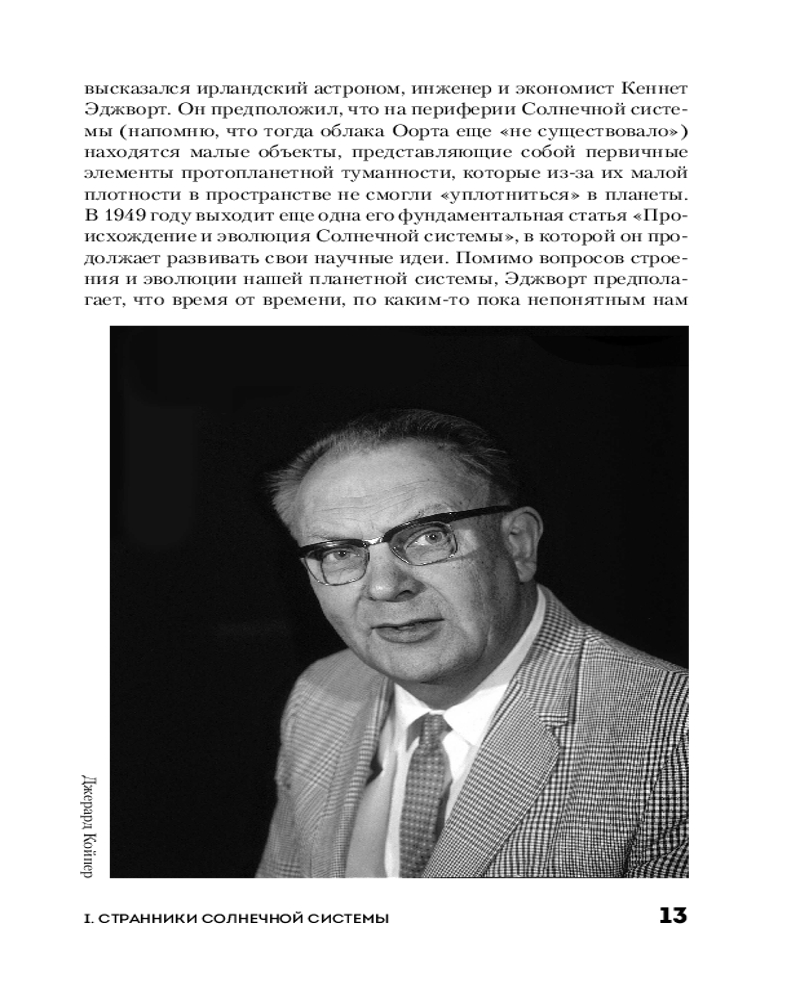 высказался ирландский астроном, инженер и экономист Кеннет Эджворт. Он предположил, что на периферии Солнечной системы (напомню, что тогда облака Оорта еще «не существовало») находятся малые объекты, представляющие собой первичные элементы протопланетной туманности, которые из-за их малой плотности в пространстве не смогли «уплотниться» в планеты. В 1949 году выходит еще одна его фундаментальная статья «Происхождение и эволюция Солнечной системы», в которой он продолжает развивать свои научные идеи. Помимо вопросов строения и эволюции нашей планетной системы, Эджворт предполагает, что время от времени, по каким-то пока непонятным нам

Джерард Койпер

I. СТРАННИКИ СОЛНЕЧНОЙ СИСТЕМЫ

13